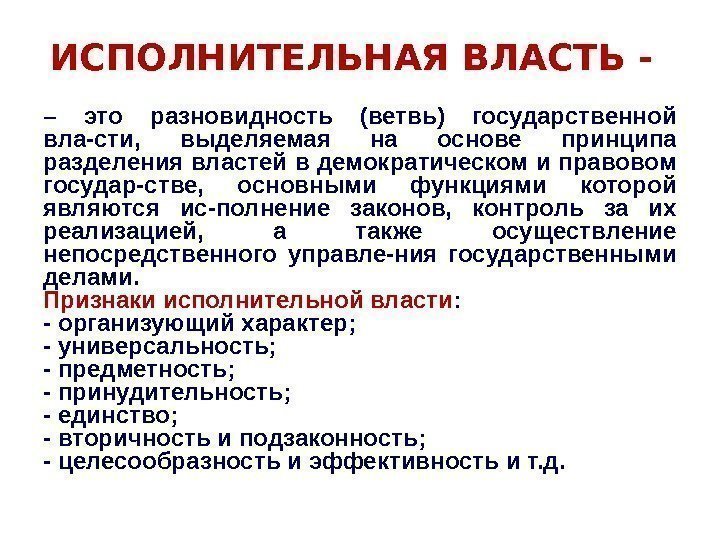 ИСПОЛНИТЕЛЬНАЯ ВЛАСТЬ -

– это разновидность (ветвь) государственной вла-сти, выделяемая на основе принципа разделения властей в демократическом и правовом государ-стве, основными функциями которой являются ис-полнение законов, контроль за их реализацией, а также осуществление непосредственного управле-ния государственными делами.
Признаки исполнительной власти:
- организующий характер;
- универсальность;
- предметность;
- принудительность;
- единство;
- вторичность и подзаконность;
- целесообразность и эффективность и т.д.